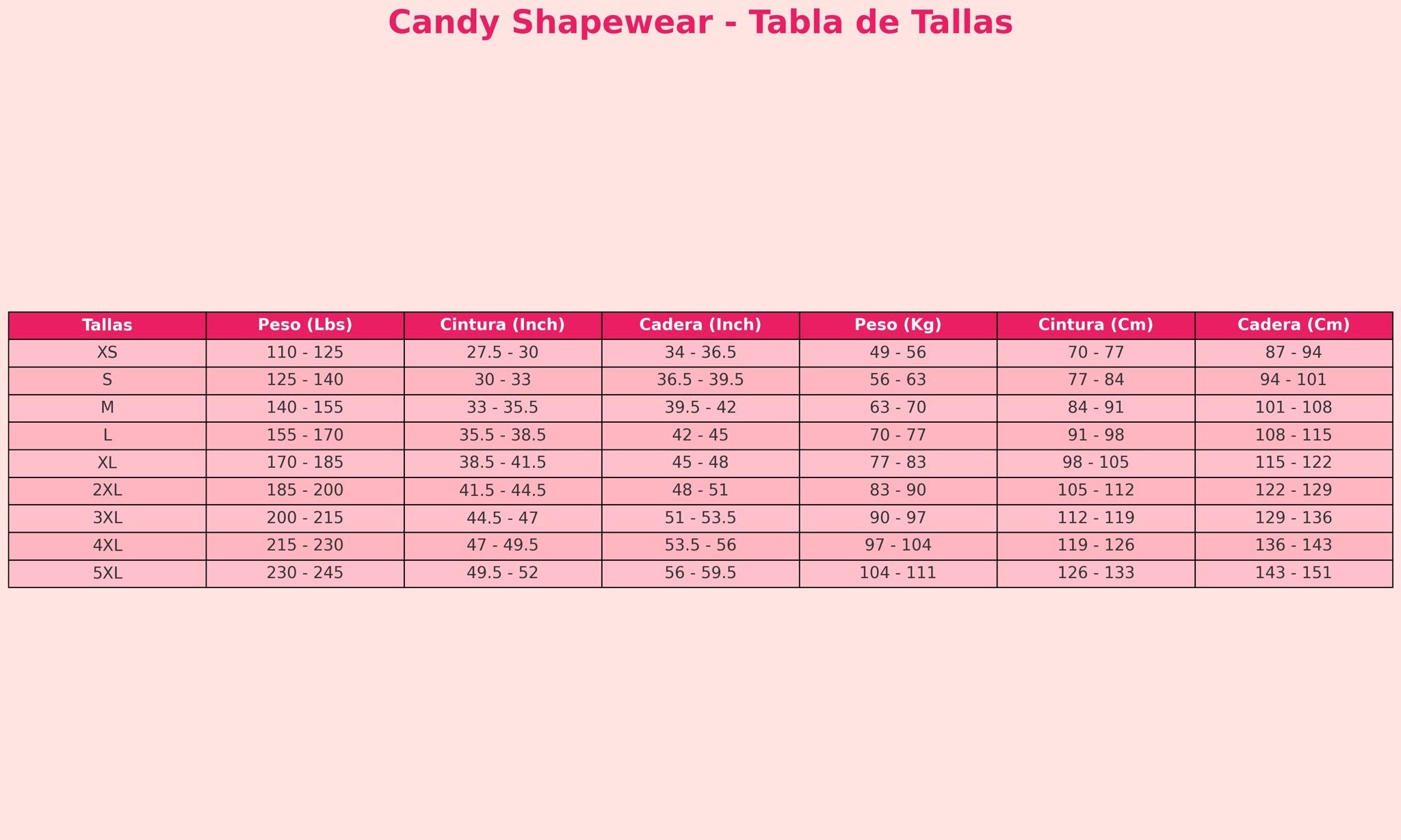 Candy Shapewear - Tabla de Tallas

| Tallas | Peso (Lbs) | Cintura (Inch) | Cadera (Inch) | Peso (Kg) | Cintura (Cm) | Cadera (Cm) |
|---|---|---|---|---|---|---|
| XS | 110 - 125 | 27.5 - 30 | 34 - 36.5 | 49 - 56 | 70 - 77 | 87 - 94 |
| S | 125 - 140 | 30 - 33 | 36.5 - 39.5 | 56 - 63 | 77 - 84 | 94 - 101 |
| M | 140 - 155 | 33 - 35.5 | 39.5 - 42 | 63 - 70 | 84 - 91 | 101 - 108 |
| L | 155 - 170 | 35.5 - 38.5 | 42 - 45 | 70 - 77 | 91 - 98 | 108 - 115 |
| XL | 170 - 185 | 38.5 - 41.5 | 45 - 48 | 77 - 83 | 98 - 105 | 115 - 122 |
| 2XL | 185 - 200 | 41.5 - 44.5 | 48 - 51 | 83 - 90 | 105 - 112 | 122 - 129 |
| 3XL | 200 - 215 | 44.5 - 47 | 51 - 53.5 | 90 - 97 | 112 - 119 | 129 - 136 |
| 4XL | 215 - 230 | 47 - 49.5 | 53.5 - 56 | 97 - 104 | 119 - 126 | 136 - 143 |
| 5XL | 230 - 245 | 49.5 - 52 | 56 - 59.5 | 104 - 111 | 126 - 133 | 143 - 151 |